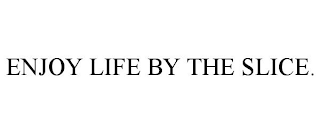 ENJOY LIFE BY THE SLICE.